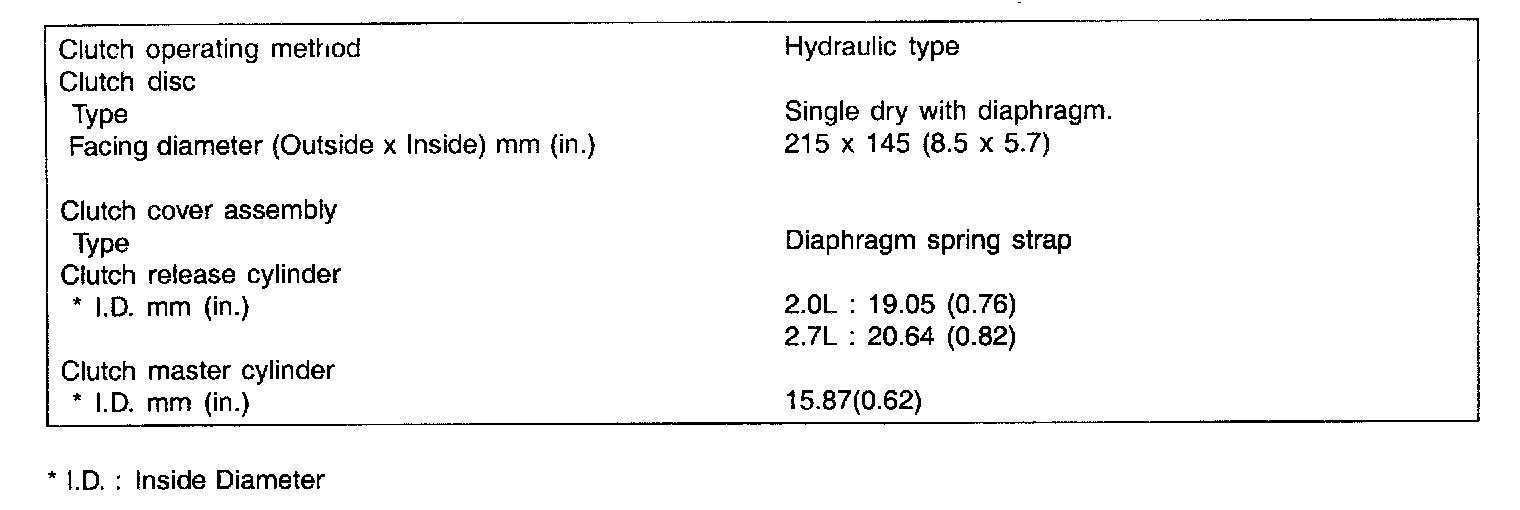 Clutch operating method Hydraulic type
Clutch disc
Type Single dry with diaphragm.
Facing diameter (Outside x Inside) mm (in.) 215 x 145 (8.5 x 5.7)

Clutch cover assembly
Type Diaphragm spring strap
Clutch release cylinder
* I.D. mm (in.) 2.0L : 19.05 (0.76)
2.7L : 20.64 (0.82)
Clutch master cylinder
* I.D. mm (in.) 15.87(0.62)

* I.D. : Inside Diameter